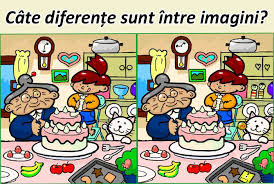 Câte diferențe sunt între imagini?